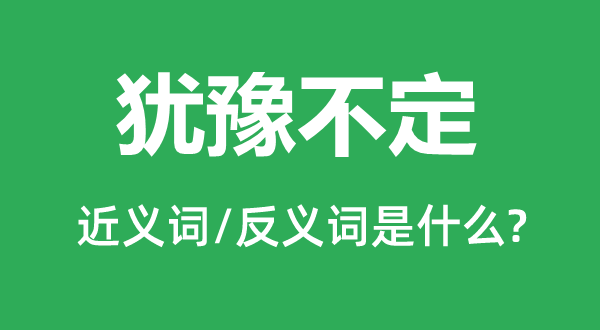 犹豫不定

近义词/反义词是什么?